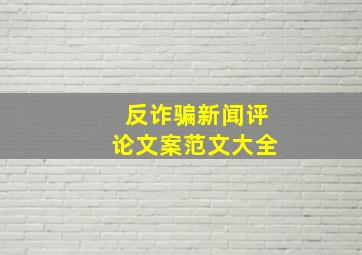 反诈骗新闻评论文案范文大全